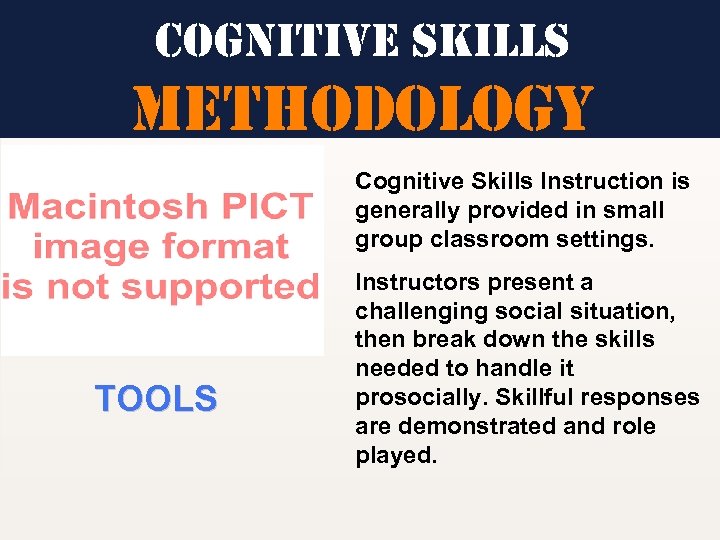 COGNITIVE SKILLS

METHODOLOGY

Macintosh PICT image format is not supported

TOOLS

Cognitive Skills Instruction is generally provided in small group classroom settings.

Instructors present a challenging social situation, then break down the skills needed to handle it prosocially. Skillful responses are demonstrated and role played.